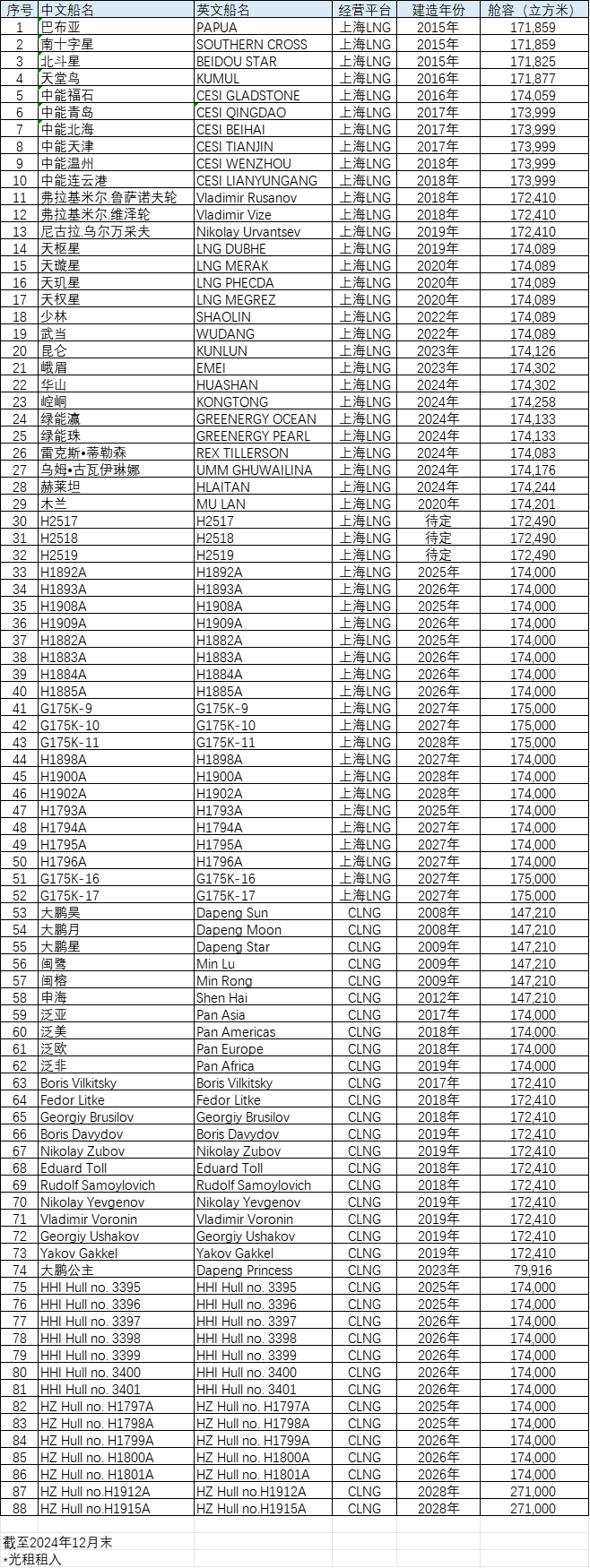 | 序号 | 中文船名 | 英文船名 | 经营平台 | 建造年份 | 舱容（立方米） |
|---|---|---|---|---|---|
| 1 | 巴布亚 | PAPUA | 上海LNG | 2015年 | 171,859 |
| 2 | 南十字星 | SOUTHERN CROSS | 上海LNG | 2015年 | 171,859 |
| 3 | 北斗星 | BEIDOU STAR | 上海LNG | 2015年 | 171,825 |
| 4 | 天堂鸟 | KUMUL | 上海LNG | 2016年 | 171,877 |
| 5 | 中能福石 | CESI GLADSTONE | 上海LNG | 2016年 | 174,059 |
| 6 | 中能青岛 | CESI QINGDAO | 上海LNG | 2017年 | 173,999 |
| 7 | 中能北海 | CESI BEIHAI | 上海LNG | 2017年 | 173,999 |
| 8 | 中能天津 | CESI TIANJIN | 上海LNG | 2017年 | 173,999 |
| 9 | 中能温州 | CESI WENZHOU | 上海LNG | 2018年 | 173,999 |
| 10 | 中能连云港 | CESI LIANYUNGANG | 上海LNG | 2018年 | 173,999 |
| 11 | 弗拉基米尔.鲁萨诺夫轮 | Vladimir Rusanov | 上海LNG | 2018年 | 172,410 |
| 12 | 弗拉基米尔.维泽轮 | Vladimir Vize | 上海LNG | 2018年 | 172,410 |
| 13 | 尼古拉.乌尔万采夫 | Nikolay Urvantsev | 上海LNG | 2019年 | 172,410 |
| 14 | 天枢星 | LNG DUBHE | 上海LNG | 2019年 | 174,089 |
| 15 | 天璇星 | LNG MERAK | 上海LNG | 2020年 | 174,089 |
| 16 | 天玑星 | LNG PHECDA | 上海LNG | 2020年 | 174,089 |
| 17 | 天权星 | LNG MEGREZ | 上海LNG | 2020年 | 174,089 |
| 18 | 少林 | SHAOLIN | 上海LNG | 2022年 | 174,089 |
| 19 | 武当 | WUDANG | 上海LNG | 2022年 | 174,089 |
| 20 | 昆仑 | KUNLUN | 上海LNG | 2023年 | 174,126 |
| 21 | 峨眉 | EMEI | 上海LNG | 2023年 | 174,302 |
| 22 | 华山 | HUASHAN | 上海LNG | 2024年 | 174,302 |
| 23 | 崆峒 | KONGTONG | 上海LNG | 2024年 | 174,258 |
| 24 | 绿能瀛 | GREENERGY OCEAN | 上海LNG | 2024年 | 174,133 |
| 25 | 绿能珠 | GREENERGY PEARL | 上海LNG | 2024年 | 174,133 |
| 26 | 雷克斯•蒂勒森 | REX TILLERSON | 上海LNG | 2024年 | 174,083 |
| 27 | 乌姆•古瓦伊琳娜 | UMM GHUWAILINA | 上海LNG | 2024年 | 174,176 |
| 28 | 赫莱坦 | HLAITAN | 上海LNG | 2024年 | 174,244 |
| 29 | 木兰 | MU LAN | 上海LNG | 2020年 | 174,201 |
| 30 | H2517 | H2517 | 上海LNG | 待定 | 172,490 |
| 31 | H2518 | H2518 | 上海LNG | 待定 | 172,490 |
| 32 | H2519 | H2519 | 上海LNG | 待定 | 172,490 |
| 33 | H1892A | H1892A | 上海LNG | 2025年 | 174,000 |
| 34 | H1893A | H1893A | 上海LNG | 2026年 | 174,000 |
| 35 | H1908A | H1908A | 上海LNG | 2025年 | 174,000 |
| 36 | H1909A | H1909A | 上海LNG | 2026年 | 174,000 |
| 37 | H1882A | H1882A | 上海LNG | 2025年 | 174,000 |
| 38 | H1883A | H1883A | 上海LNG | 2026年 | 174,000 |
| 39 | H1884A | H1884A | 上海LNG | 2026年 | 174,000 |
| 40 | H1885A | H1885A | 上海LNG | 2026年 | 174,000 |
| 41 | G175K-9 | G175K-9 | 上海LNG | 2027年 | 175,000 |
| 42 | G175K-10 | G175K-10 | 上海LNG | 2027年 | 175,000 |
| 43 | G175K-11 | G175K-11 | 上海LNG | 2028年 | 175,000 |
| 44 | H1898A | H1898A | 上海LNG | 2027年 | 174,000 |
| 45 | H1900A | H1900A | 上海LNG | 2028年 | 174,000 |
| 46 | H1902A | H1902A | 上海LNG | 2028年 | 174,000 |
| 47 | H1793A | H1793A | 上海LNG | 2025年 | 174,000 |
| 48 | H1794A | H1794A | 上海LNG | 2027年 | 174,000 |
| 49 | H1795A | H1795A | 上海LNG | 2027年 | 174,000 |
| 50 | H1796A | H1796A | 上海LNG | 2027年 | 174,000 |
| 51 | G175K-16 | G175K-16 | 上海LNG | 2027年 | 175,000 |
| 52 | G175K-17 | G175K-17 | 上海LNG | 2027年 | 175,000 |
| 53 | 大鹏昊 | Dapeng Sun | CLNG | 2008年 | 147,210 |
| 54 | 大鹏月 | Dapeng Moon | CLNG | 2008年 | 147,210 |
| 55 | 大鹏星 | Dapeng Star | CLNG | 2009年 | 147,210 |
| 56 | 闽鹭 | Min Lu | CLNG | 2009年 | 147,210 |
| 57 | 闽榕 | Min Rong | CLNG | 2009年 | 147,210 |
| 58 | 申海 | Shen Hai | CLNG | 2012年 | 147,210 |
| 59 | 泛亚 | Pan Asia | CLNG | 2017年 | 174,000 |
| 60 | 泛美 | Pan Americas | CLNG | 2018年 | 174,000 |
| 61 | 泛欧 | Pan Europe | CLNG | 2018年 | 174,000 |
| 62 | 泛非 | Pan Africa | CLNG | 2019年 | 174,000 |
| 63 | Boris Vilkitsky | Boris Vilkitsky | CLNG | 2017年 | 172,410 |
| 64 | Fedor Litke | Fedor Litke | CLNG | 2018年 | 172,410 |
| 65 | Georgiy Brusilov | Georgiy Brusilov | CLNG | 2018年 | 172,410 |
| 66 | Boris Davydov | Boris Davydov | CLNG | 2019年 | 172,410 |
| 67 | Nikolay Zubov | Nikolay Zubov | CLNG | 2019年 | 172,410 |
| 68 | Eduard Toll | Eduard Toll | CLNG | 2018年 | 172,410 |
| 69 | Rudolf Samoylovich | Rudolf Samoylovich | CLNG | 2018年 | 172,410 |
| 70 | Nikolay Yevgenov | Nikolay Yevgenov | CLNG | 2019年 | 172,410 |
| 71 | Vladimir Voronin | Vladimir Voronin | CLNG | 2019年 | 172,410 |
| 72 | Georgiy Ushakov | Georgiy Ushakov | CLNG | 2019年 | 172,410 |
| 73 | Yakov Gakkel | Yakov Gakkel | CLNG | 2019年 | 172,410 |
| 74 | 大鹏公主 | Dapeng Princess | CLNG | 2023年 | 79,916 |
| 75 | HHI Hull no. 3395 | HHI Hull no. 3395 | CLNG | 2025年 | 174,000 |
| 76 | HHI Hull no. 3396 | HHI Hull no. 3396 | CLNG | 2025年 | 174,000 |
| 77 | HHI Hull no. 3397 | HHI Hull no. 3397 | CLNG | 2026年 | 174,000 |
| 78 | HHI Hull no. 3398 | HHI Hull no. 3398 | CLNG | 2026年 | 174,000 |
| 79 | HHI Hull no. 3399 | HHI Hull no. 3399 | CLNG | 2026年 | 174,000 |
| 80 | HHI Hull no. 3400 | HHI Hull no. 3400 | CLNG | 2026年 | 174,000 |
| 81 | HHI Hull no. 3401 | HHI Hull no. 3401 | CLNG | 2026年 | 174,000 |
| 82 | HZ Hull no. H1797A | HZ Hull no. H1797A | CLNG | 2025年 | 174,000 |
| 83 | HZ Hull no. H1798A | HZ Hull no. H1798A | CLNG | 2025年 | 174,000 |
| 84 | HZ Hull no. H1799A | HZ Hull no. H1799A | CLNG | 2026年 | 174,000 |
| 85 | HZ Hull no. H1800A | HZ Hull no. H1800A | CLNG | 2026年 | 174,000 |
| 86 | HZ Hull no. H1801A | HZ Hull no. H1801A | CLNG | 2026年 | 174,000 |
| 87 | HZ Hull no.H1912A | HZ Hull no.H1912A | CLNG | 2028年 | 271,000 |
| 88 | HZ Hull no.H1915A | HZ Hull no.H1915A | CLNG | 2028年 | 271,000 |

截至2024年12月末
*光租租入